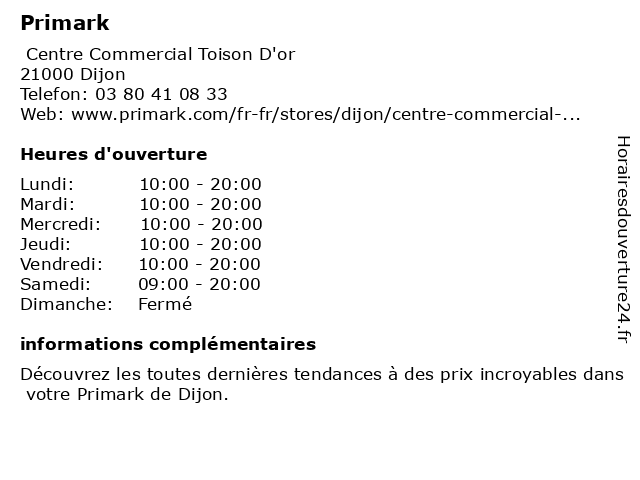 Primark

Centre Commercial Toison D'or
21000 Dijon
Telefon: 03 80 41 08 33
Web: www.primark.com/fr-fr/stores/dijon/centre-commercial-...

Heures d'ouverture

Lundi: 10:00 - 20:00
Mardi: 10:00 - 20:00
Mercredi: 10:00 - 20:00
Jeudi: 10:00 - 20:00
Vendredi: 10:00 - 20:00
Samedi: 09:00 - 20:00
Dimanche: Fermé

informations complémentaires

Découvrez les toutes dernières tendances à des prix incroyables dans votre Primark de Dijon.

Horairesdouverture24.fr